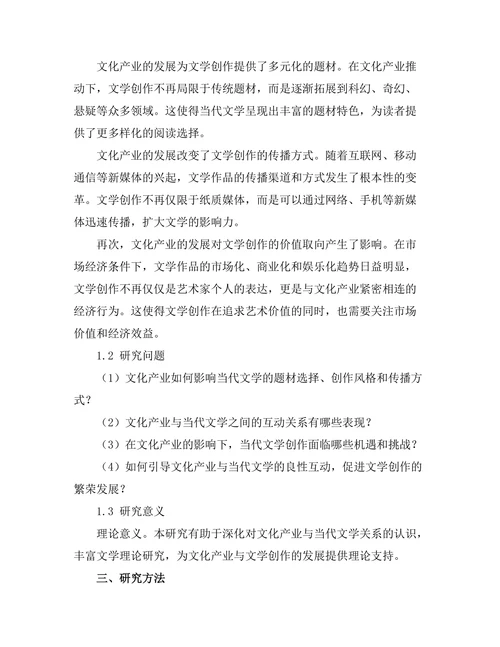 文化产业的发展为文学创作提供了多元化的题材。在文化产业推动下，文学创作不再局限于传统题材，而是逐渐拓展到科幻、奇幻、悬疑等众多领域。这使得当代文学呈现出丰富的题材特色，为读者提供了更多样化的阅读选择。

文化产业的发展改变了文学创作的传播方式。随着互联网、移动通信等新媒体的兴起，文学作品的传播渠道和方式发生了根本性的变革。文学创作不再仅限于纸质媒体，而是可以通过网络、手机等新媒体迅速传播，扩大文学的影响力。

再次，文化产业的发展对文学创作的价值取向产生了影响。在市场经济条件下，文学作品的市场化、商业化和娱乐化趋势日益明显，文学创作不再仅仅是艺术家个人的表达，更是与文化产业紧密相连的经济行为。这使得文学创作在追求艺术价值的同时，也需要关注市场价值和经济效益。

1.2 研究问题

（1）文化产业如何影响当代文学的题材选择、创作风格和传播方式？

（2）文化产业与当代文学之间的互动关系有哪些表现？

（3）在文化产业的影响下，当代文学创作面临哪些机遇和挑战？

（4）如何引导文化产业与当代文学的良性互动，促进文学创作的繁荣发展？

1.3 研究意义

理论意义。本研究有助于深化对文化产业与当代文学关系的认识，丰富文学理论研究，为文化产业与文学创作的发展提供理论支持。

三、研究方法